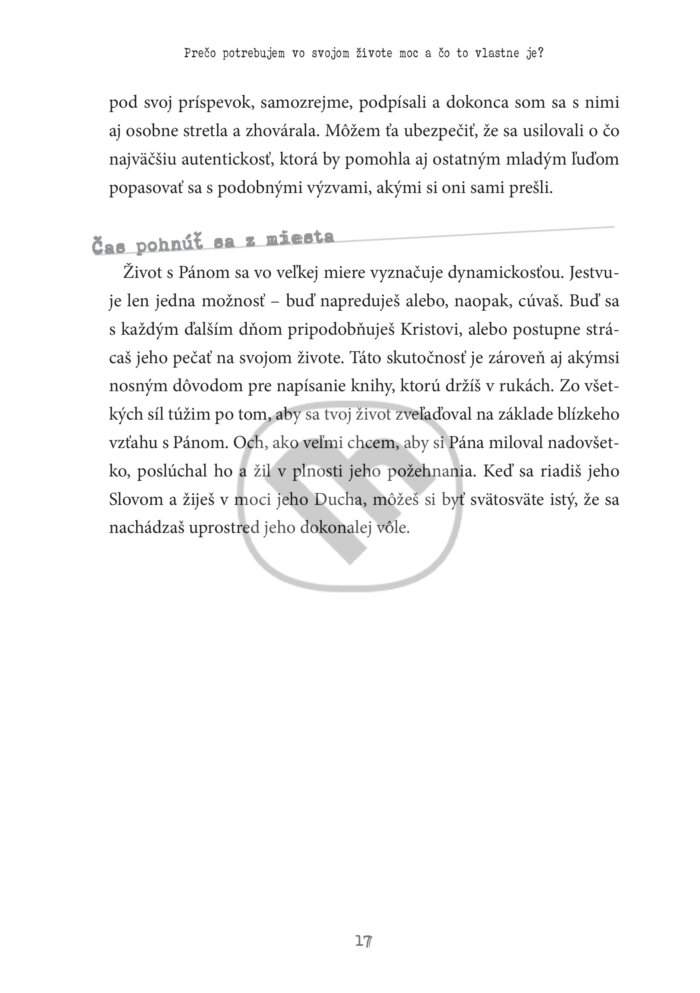 Prečo potrebujem vo svojom živote moc a čo to vlastne je?

pod svoj príspevok, samozrejme, podpísali a dokonca som sa s nimi aj osobne stretla a zhovárala. Môžem ťa ubezpečiť, že sa usilovali o čo najväčšiu autentickosť, ktorá by pomohla aj ostatným mladým ľuďom popasovať sa s podobnými výzvami, akými si oni sami prešli.

Čas pohnúť sa z miesta

Život s Pánom sa vo veľkej miere vyznačuje dynamickosťou. Jestvuje len jedna možnosť – buď napreduješ alebo, naopak, cúvaš. Buď sa s každým ďalším dňom pripodobňuješ Kristovi, alebo postupne strácaš jeho pečať na svojom živote. Táto skutočnosť je zároveň aj akýmsi nosným dôvodom pre napísanie knihy, ktorú držíš v rukách. Zo všetkých síl túžim po tom, aby sa tvoj život zveľaďoval na základe blízkeho vzťahu s Pánom. Och, ako veľmi chcem, aby si Pána miloval nadovšetko, poslúchal ho a žil v plnosti jeho požehnania. Keď sa riadiš jeho Slovom a žiješ v moci jeho Ducha, môžeš si byť svätosväte istý, že sa nachádzaš uprostred jeho dokonalej vôle.

17